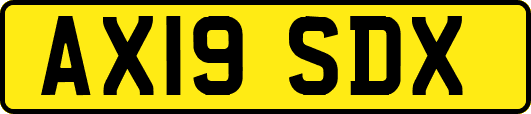 AX19 SDX